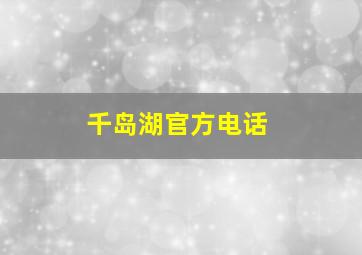 千岛湖官方电话